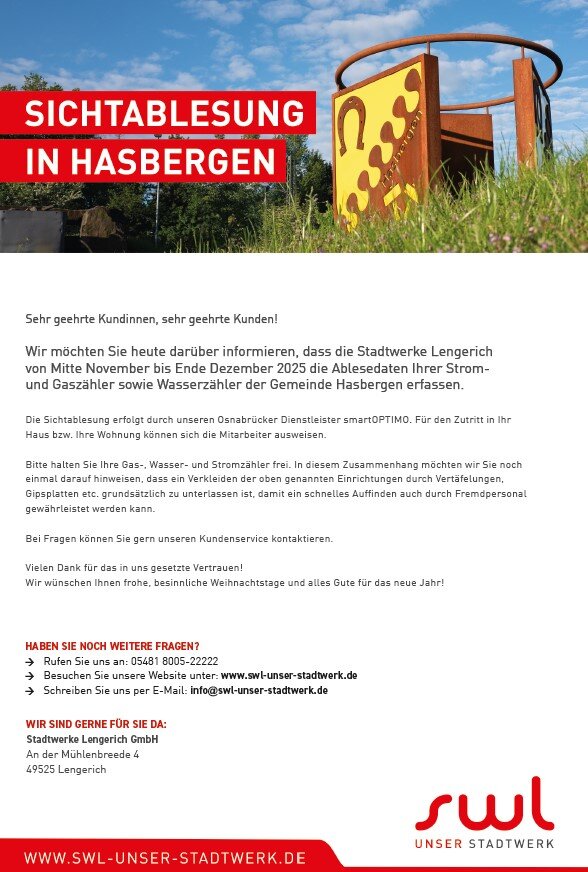 SICHTABLESUNG
IN HASBERGEN

Sehr geehrte Kundinnen, sehr geehrte Kunden!

Wir möchten Sie heute darüber informieren, dass die Stadtwerke Lengerich von Mitte November bis Ende Dezember 2025 die Ablesedaten Ihrer Strom- und Gaszähler sowie Wasserzähler der Gemeinde Hasbergen erfassen.

Die Sichtablesung erfolgt durch unseren Osnabrücker Dienstleister smartOPTIMO. Für den Zutritt in Ihr Haus bzw. Ihre Wohnung können sich die Mitarbeiter ausweisen.

Bitte halten Sie Ihre Gas-, Wasser- und Stromzähler frei. In diesem Zusammenhang möchten wir Sie noch einmal darauf hinweisen, dass ein Verkleiden der oben genannten Einrichtungen durch Vertäfelungen, Gipsplatten etc. grundsätzlich zu unterlassen ist, damit ein schnelles Auffinden auch durch Fremdpersonal gewährleistet werden kann.

Bei Fragen können Sie gern unseren Kundenservice kontaktieren.

Vielen Dank für das in uns gesetzte Vertrauen!
Wir wünschen Ihnen frohe, besinnliche Weihnachtstage und alles Gute für das neue Jahr!

HABEN SIE NOCH WEITERE FRAGEN?
→ Rufen Sie uns an: 05481 8005-22222
→ Besuchen Sie unsere Website unter: www.swl-unser-stadtwerk.de
→ Schreiben Sie uns per E-Mail: info@swl-unser-stadtwerk.de

WIR SIND GERNE FÜR SIE DA:
Stadtwerke Lengerich GmbH
An der Mühlenbreede 4
49525 Lengerich

swl
UNSER STADTWERK

WWW.SWL-UNSER-STADTWERK.DE